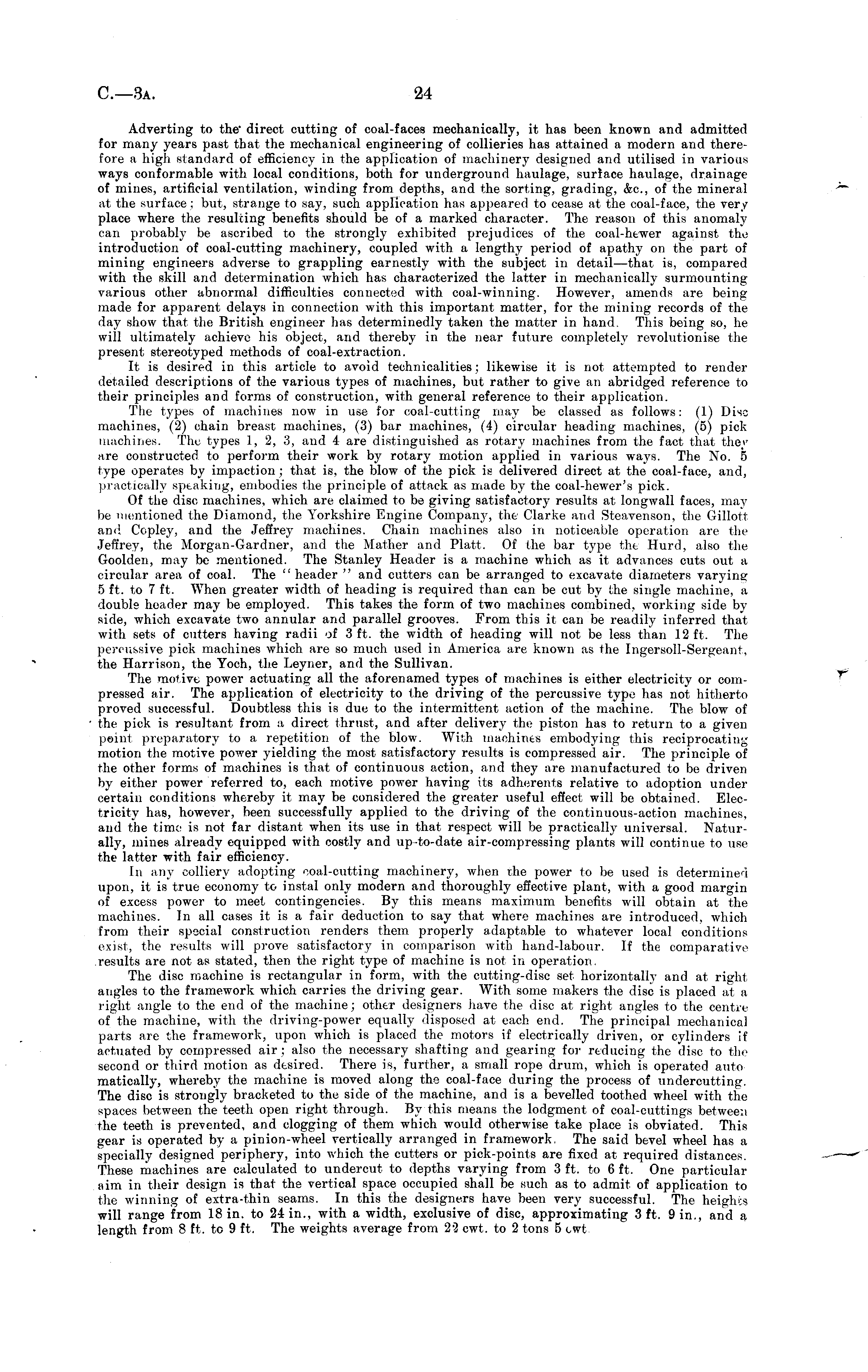 C.—3A. 24

Adverting to the direct cutting of coal-faces mechanically, it has been known and admitted for many years past that the mechanical engineering of collieries has attained a modern and therefore a high standard of efficiency in the application of machinery designed and utilised in various ways conformable with local conditions, both for underground haulage, surface haulage, drainage of mines, artificial ventilation, winding from depths, and the sorting, grading, &c., of the mineral at the surface; but, strange to say, such application has appeared to cease at the coal-face, the very place where the resulting benefits should be of a marked character. The reason of this anomaly can probably be ascribed to the strongly exhibited prejudices of the coal-hewer against the introduction of coal-cutting machinery, coupled with a lengthy period of apathy on the part of mining engineers adverse to grappling earnestly with the subject in detail—that is, compared with the skill and determination which has characterized the latter in mechanically surmounting various other abnormal difficulties connected with coal-winning. However, amends are being made for apparent delays in connection with this important matter, for the mining records of the day show that the British engineer has determinedly taken the matter in hand. This being so, he will ultimately achieve his object, and thereby in the near future completely revolutionise the present stereotyped methods of coal-extraction.

It is desired in this article to avoid technicalities; likewise it is not attempted to render detailed descriptions of the various types of machines, but rather to give an abridged reference to their principles and forms of construction, with general reference to their application.

The types of machines now in use for coal-cutting may be classed as follows: (1) Disc machines, (2) chain breast machines, (3) bar machines, (4) circular heading machines, (5) pick machines. The types 1, 2, 3, and 4 are distinguished as rotary machines from the fact that they are constructed to perform their work by rotary motion applied in various ways. The No. 5 type operates by impaction; that is, the blow of the pick is delivered direct at the coal-face, and, practically speaking, embodies the principle of attack as made by the coal-hewer's pick.

Of the disc machines, which are claimed to be giving satisfactory results at longwall faces, may be mentioned the Diamond, the Yorkshire Engine Company, the Clarke and Steavenson, the Gillott and Copley, and the Jeffrey machines. Chain machines also in noticeable operation are the Jeffrey, the Morgan-Gardner, and the Mather and Platt. Of the bar type the Hurd, also the Goolden, may be mentioned. The Stanley Header is a machine which as it advances cuts out a circular area of coal. The "header" and cutters can be arranged to excavate diameters varying 5 ft. to 7 ft. When greater width of heading is required than can be cut by the single machine, a double header may be employed. This takes the form of two machines combined, working side by side, which excavate two annular and parallel grooves. From this it can be readily inferred that with sets of cutters having radii of 3 ft. the width of heading will not be less than 12 ft. The percussive pick machines which are so much used in America are known as the Ingersoll-Sergeant, the Harrison, the Yoch, the Leyner, and the Sullivan.

The motive power actuating all the aforenamed types of machines is either electricity or compressed air. The application of electricity to the driving of the percussive type has not hitherto proved successful. Doubtless this is due to the intermittent action of the machine. The blow of the pick is resultant from a direct thrust, and after delivery the piston has to return to a given point preparatory to a repetition of the blow. With machines embodying this reciprocating motion the motive power yielding the most satisfactory results is compressed air. The principle of the other forms of machines is that of continuous action, and they are manufactured to be driven by either power referred to, each motive power having its adherents relative to adoption under certain conditions whereby it may be considered the greater useful effect will be obtained. Electricity has, however, been successfully applied to the driving of the continuous-action machines, and the time is not far distant when its use in that respect will be practically universal. Naturally, mines already equipped with costly and up-to-date air-compressing plants will continue to use the latter with fair efficiency.

In any colliery adopting coal-cutting machinery, when the power to be used is determined upon, it is true economy to instal only modern and thoroughly effective plant, with a good margin of excess power to meet contingencies. By this means maximum benefits will obtain at the machines. In all cases it is a fair deduction to say that where machines are introduced, which from their special construction renders them properly adaptable to whatever local conditions exist, the results will prove satisfactory in comparison with hand-labour. If the comparative results are not as stated, then the right type of machine is not in operation.

The disc machine is rectangular in form, with the cutting-disc set horizontally and at right angles to the framework which carries the driving gear. With some makers the disc is placed at a right angle to the end of the machine; other designers have the disc at right angles to the centre of the machine, with the driving-power equally disposed at each end. The principal mechanical parts are the framework, upon which is placed the motors if electrically driven, or cylinders if actuated by compressed air; also the necessary shafting and gearing for reducing the disc to the second or third motion as desired. There is, further, a small rope drum, which is operated automatically, whereby the machine is moved along the coal-face during the process of undercutting. The disc is strongly bracketed to the side of the machine, and is a bevelled toothed wheel with the spaces between the teeth open right through. By this means the lodgment of coal-cuttings between the teeth is prevented, and clogging of them which would otherwise take place is obviated. This gear is operated by a pinion-wheel vertically arranged in framework. The said bevel wheel has a specially designed periphery, into which the cutters or pick-points are fixed at required distances. These machines are calculated to undercut to depths varying from 3 ft. to 6 ft. One particular aim in their design is that the vertical space occupied shall be such as to admit of application to the winning of extra-thin seams. In this the designers have been very successful. The heights will range from 18 in. to 24 in., with a width, exclusive of disc, approximating 3 ft. 9 in., and a length from 8 ft. to 9 ft. The weights average from 22 cwt. to 2 tons 5 cwt.